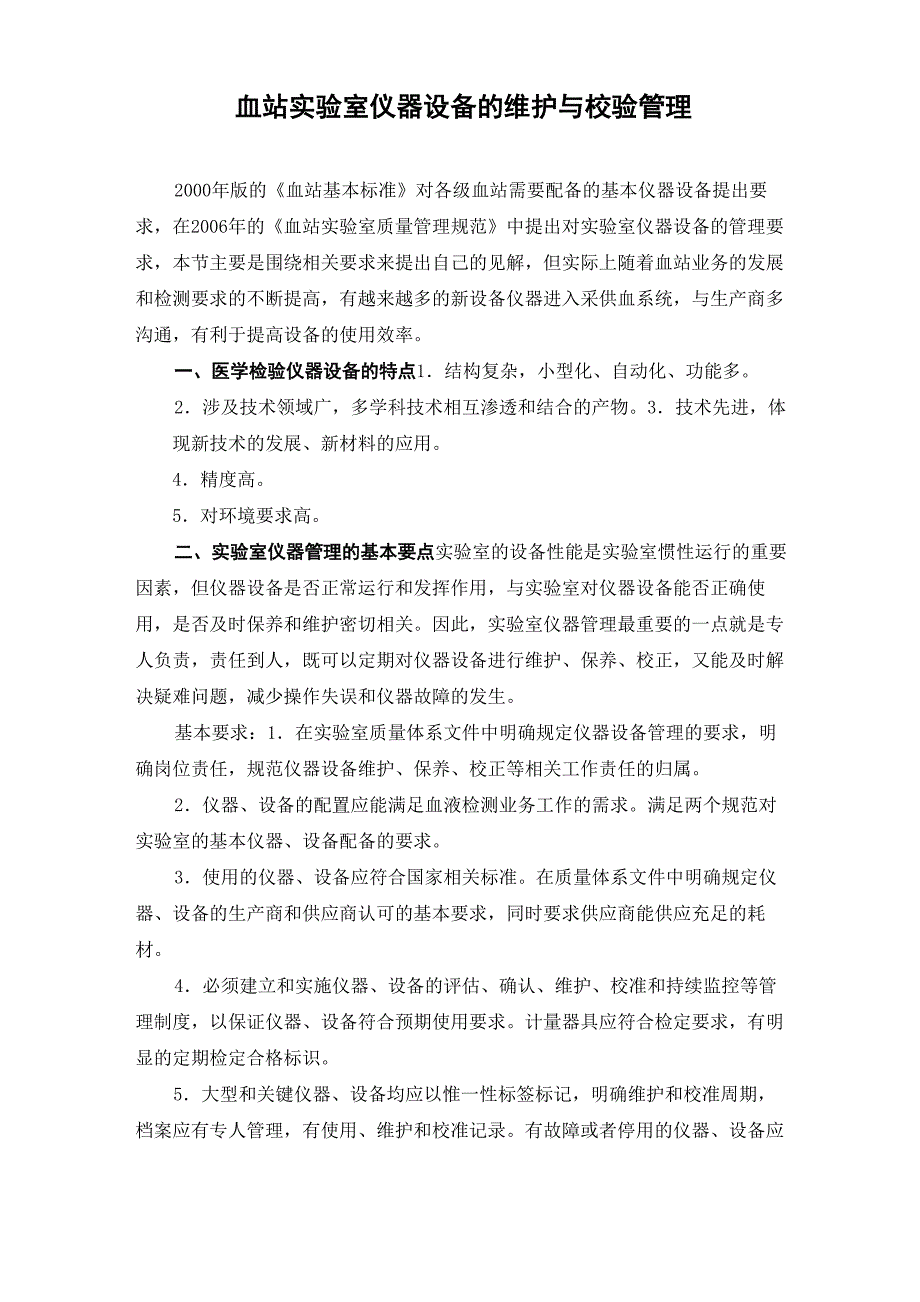 血站实验室仪器设备的维护与校验管理

2000年版的《血站基本标准》对各级血站需要配备的基本仪器设备提出要求，在2006年的《血站实验室质量管理规范》中提出对实验室仪器设备的管理要求，本节主要是围绕相关要求来提出自己的见解，但实际上随着血站业务的发展和检测要求的不断提高，有越来越多的新设备仪器进入采供血系统，与生产商多沟通，有利于提高设备的使用效率。

一、医学检验仪器设备的特点1．结构复杂，小型化、自动化、功能多。

2．涉及技术领域广，多学科技术相互渗透和结合的产物。3．技术先进，体现新技术的发展、新材料的应用。

4．精度高。

5．对环境要求高。

二、实验室仪器管理的基本要点实验室的设备性能是实验室惯性运行的重要因素，但仪器设备是否正常运行和发挥作用，与实验室对仪器设备能否正确使用，是否及时保养和维护密切相关。因此，实验室仪器管理最重要的一点就是专人负责，责任到人，既可以定期对仪器设备进行维护、保养、校正，又能及时解决疑难问题，减少操作失误和仪器故障的发生。

基本要求：1．在实验室质量体系文件中明确规定仪器设备管理的要求，明确岗位责任，规范仪器设备维护、保养、校正等相关工作责任的归属。

2．仪器、设备的配置应能满足血液检测业务工作的需求。满足两个规范对实验室的基本仪器、设备配备的要求。

3．使用的仪器、设备应符合国家相关标准。在质量体系文件中明确规定仪器、设备的生产商和供应商认可的基本要求，同时要求供应商能供应充足的耗材。

4．必须建立和实施仪器、设备的评估、确认、维护、校准和持续监控等管理制度，以保证仪器、设备符合预期使用要求。计量器具应符合检定要求，有明显的定期检定合格标识。

5．大型和关键仪器、设备均应以惟一性标签标记，明确维护和校准周期，档案应有专人管理，有使用、维护和校准记录。有故障或者停用的仪器、设备应